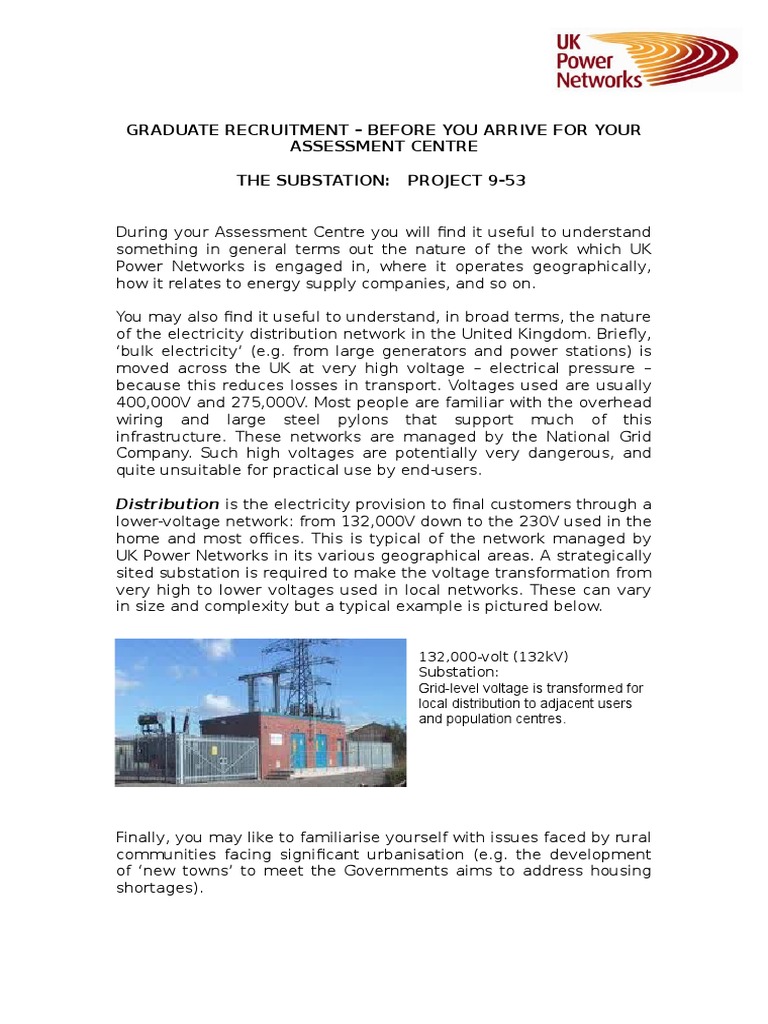 UK Power Networks

GRADUATE RECRUITMENT – BEFORE YOU ARRIVE FOR YOUR ASSESSMENT CENTRE

THE SUBSTATION: PROJECT 9-53

During your Assessment Centre you will find it useful to understand something in general terms out the nature of the work which UK Power Networks is engaged in, where it operates geographically, how it relates to energy supply companies, and so on.

You may also find it useful to understand, in broad terms, the nature of the electricity distribution network in the United Kingdom. Briefly, 'bulk electricity' (e.g. from large generators and power stations) is moved across the UK at very high voltage – electrical pressure – because this reduces losses in transport. Voltages used are usually 400,000V and 275,000V. Most people are familiar with the overhead wiring and large steel pylons that support much of this infrastructure. These networks are managed by the National Grid Company. Such high voltages are potentially very dangerous, and quite unsuitable for practical use by end-users.

Distribution is the electricity provision to final customers through a lower-voltage network: from 132,000V down to the 230V used in the home and most offices. This is typical of the network managed by UK Power Networks in its various geographical areas. A strategically sited substation is required to make the voltage transformation from very high to lower voltages used in local networks. These can vary in size and complexity but a typical example is pictured below.

132,000-volt (132kV) Substation:
Grid-level voltage is transformed for local distribution to adjacent users and population centres.

Finally, you may like to familiarise yourself with issues faced by rural communities facing significant urbanisation (e.g. the development of 'new towns' to meet the Governments aims to address housing shortages).